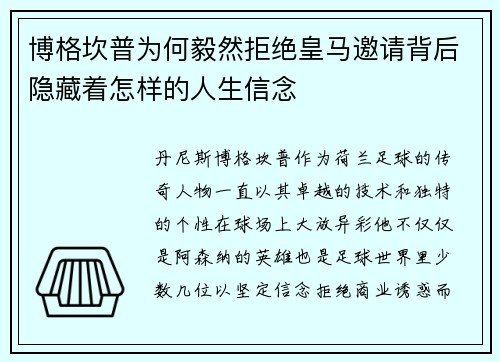 博格坎普为何毅然拒绝皇马邀请背后隐藏着怎样的人生信念

丹尼斯博格坎普作为荷兰足球的传奇人物一直以其卓越的技术和独特的个性在球场上大放异彩他不仅仅是阿森纳的英雄也是足球世界里少数几位以坚定信念拒绝商业诱惑而